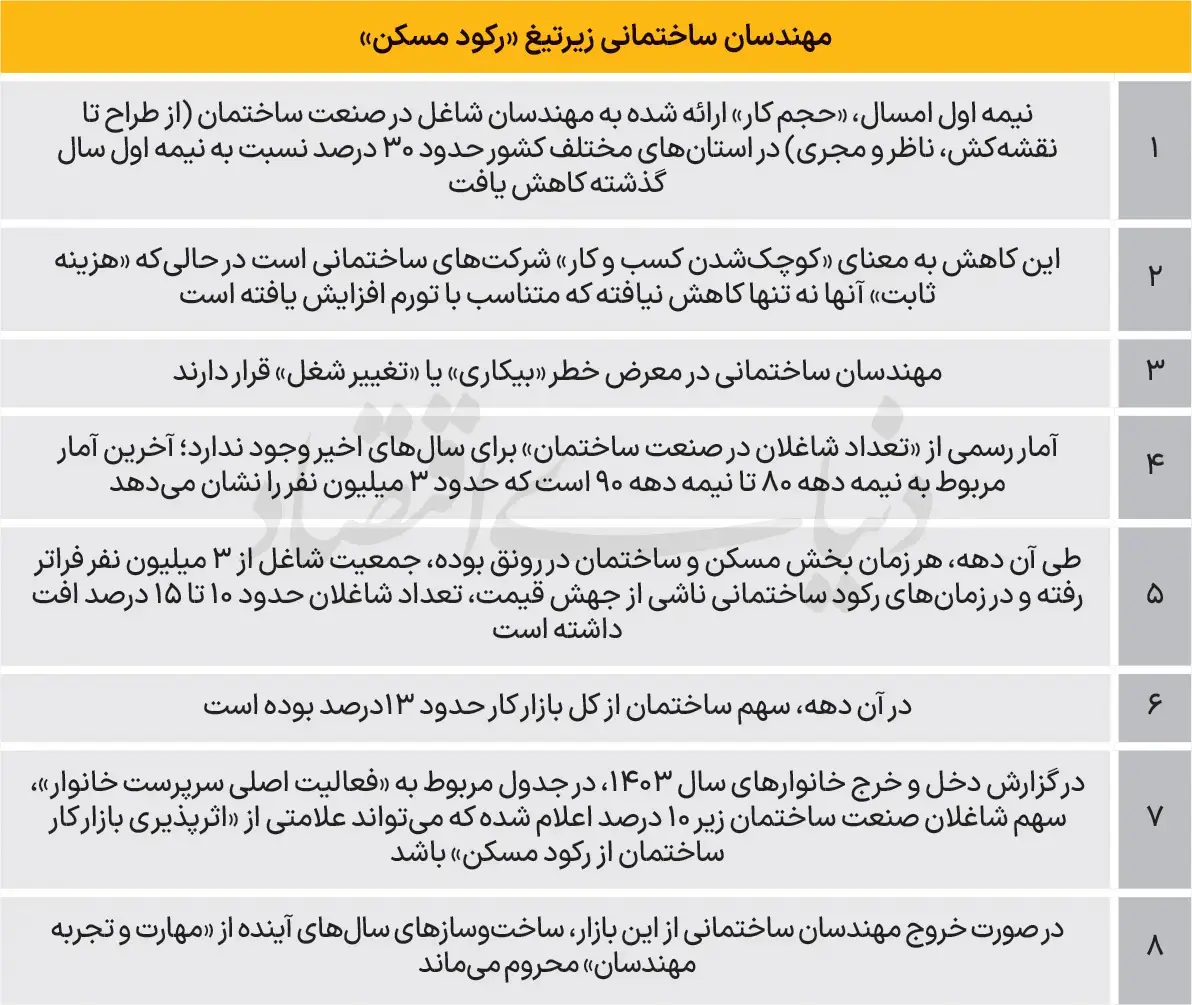 مهندسان ساختمانی زیرتیغ «رکود مسکن»

| | |
|---|---|
| ۱ | نیمه اول امسال، «حجم کار» ارائه شده به مهندسان شاغل در صنعت ساختمان (از طراح تا نقشه‌کش، ناظر و مجری) در استان‌های مختلف کشور حدود ۳۰ درصد نسبت به نیمه اول سال گذشته کاهش یافت |
| ۲ | این کاهش به معنای «کوچک‌شدن کسب و کار» شرکت‌های ساختمانی است در حالی‌که «هزینه ثابت» آنها نه تنها کاهش نیافته که متناسب با تورم افزایش یافته است |
| ۳ | مهندسان ساختمانی در معرض خطر «بیکاری» یا «تغییر شغل» قرار دارند |
| ۴ | آمار رسمی از «تعداد شاغلان در صنعت ساختمان» برای سال‌های اخیر وجود ندارد؛ آخرین آمار مربوط به نیمه دهه ۸۰ تا نیمه دهه ۹۰ است که حدود ۳ میلیون نفر را نشان می‌دهد |
| ۵ | طی آن دهه، هر زمان بخش مسکن و ساختمان در رونق بوده، جمعیت شاغل از ۳ میلیون نفر فراتر رفته و در زمان‌های رکود ساختمانی ناشی از جهش قیمت، تعداد شاغلان حدود ۱۰ تا ۱۵ درصد افت داشته است |
| ۶ | در آن دهه، سهم ساختمان از کل بازار کار حدود ۱۳درصد بوده است |
| ۷ | در گزارش دخل و خرج خانوارهای سال ۱۴۰۳، در جدول مربوط به «فعالیت اصلی سرپرست خانوار»، سهم شاغلان صنعت ساختمان زیر ۱۰ درصد اعلام شده که می‌تواند علامتی از «اثرپذیری بازار کار ساختمان از رکود مسکن» باشد |
| ۸ | در صورت خروج مهندسان ساختمانی از این بازار، ساخت‌وسازهای سال‌های آینده از «مهارت و تجربه مهندسان» محروم می‌ماند |

دنیای اقتصاد